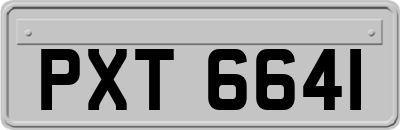 PXT 6641